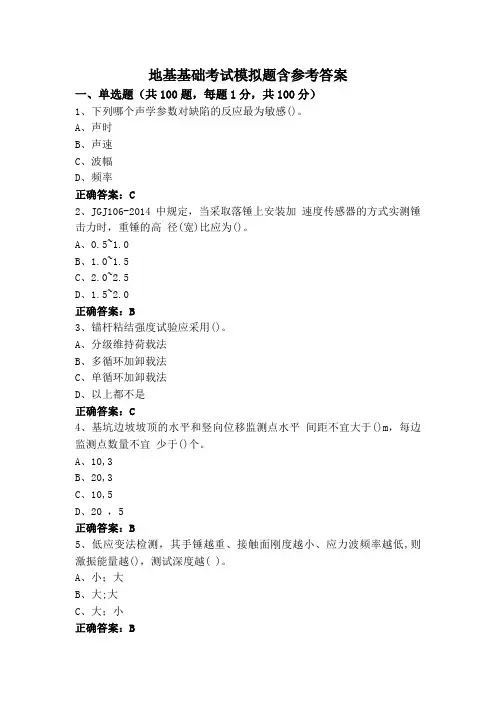 地基基础考试模拟题含参考答案

一、单选题（共 100 题，每题 1 分，共 100 分）

1、下列哪个声学参数对缺陷的反应最为敏感()。

A、声时

B、声速

C、波幅

D、频率

正确答案：C

2、JGJ106-2014 中规定，当采取落锤上安装加 速度传感器的方式实测锤击力时，重锤的高 径(宽)比应为()。

A、0.5~1.0

B、1.0~1.5

C、2.0~2.5

D、1.5~2.0

正确答案：B

3、锚杆粘结强度试验应采用()。

A、分级维持荷载法

B、多循环加卸载法

C、单循环加卸载法

D、以上都不是

正确答案：C

4、基坑边坡坡顶的水平和竖向位移监测点水平 间距不宜大于()m，每边监测点数量不宜 少于()个。

A、10,3

B、20,3

C、10,5

D、20 ，5

正确答案：B

5、低应变法检测，其手锤越重、接触面刚度越小、应力波频率越低,则激振能量越()，测试深度越( )。

A、小；大

B、大;大

C、大；小

正确答案：B